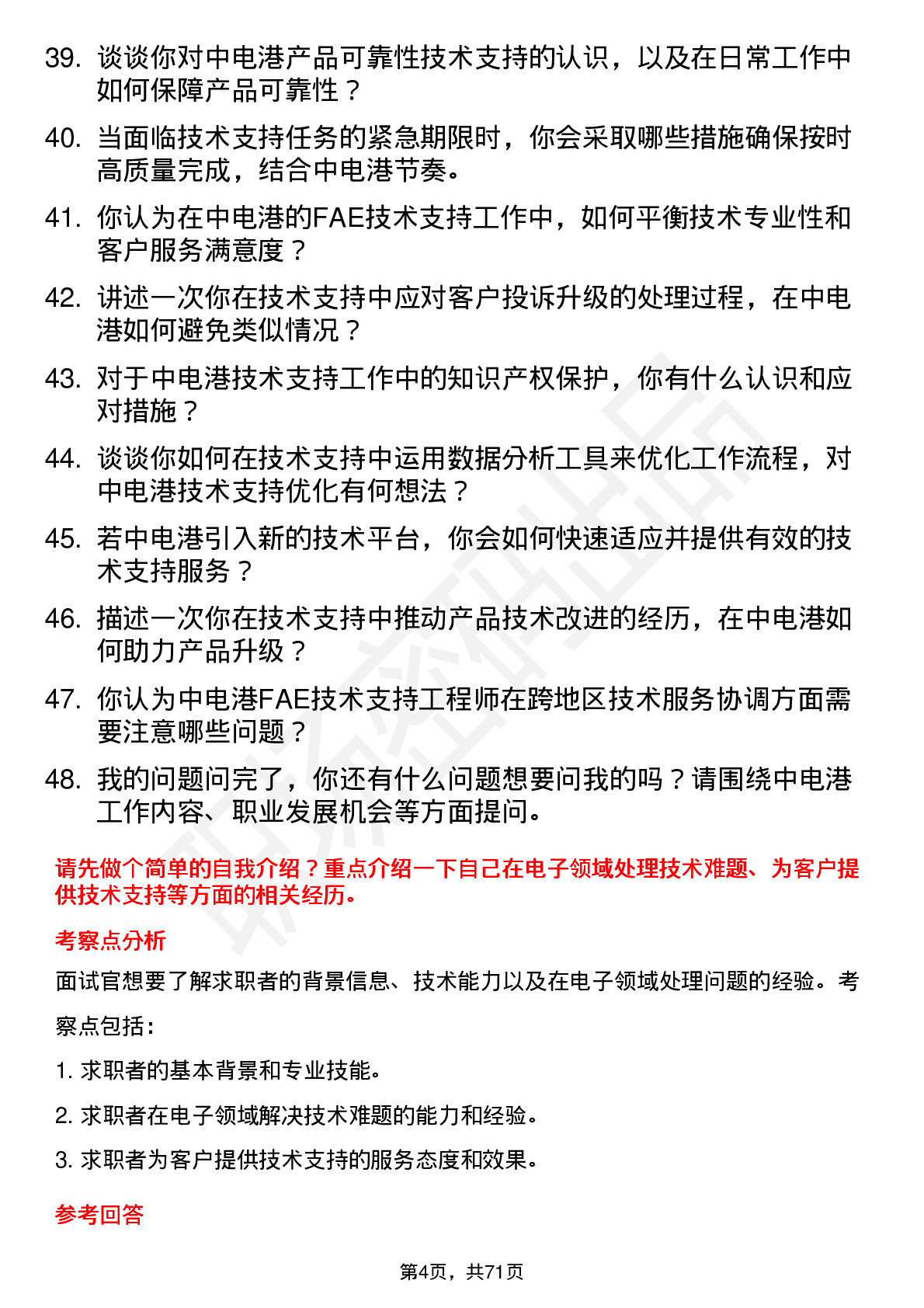 39. 谈谈你对中电港产品可靠性技术支持的认识，以及在日常工作中如何保障产品可靠性？

40. 当面临技术支持任务的紧急期限时，你会采取哪些措施确保按时高质量完成，结合中电港节奏。

41. 你认为在中电港的FAE技术支持工作中，如何平衡技术专业性和客户服务满意度？

42. 讲述一次你在技术支持中应对客户投诉升级的处理过程，在中电港如何避免类似情况？

43. 对于中电港技术支持工作中的知识产权保护，你有什么认识和应对措施？

44. 谈谈你如何在技术支持中运用数据分析工具来优化工作流程，对中电港技术支持优化有何想法？

45. 若中电港引入新的技术平台，你会如何快速适应并提供有效的技术支持服务？

46. 描述一次你在技术支持中推动产品技术改进的经历，在中电港如何助力产品升级？

47. 你认为中电港FAE技术支持工程师在跨地区技术服务协调方面需要注意哪些问题？

48. 我的问题问完了，你还有什么问题想要问我的吗？请围绕中电港工作内容、职业发展机会等方面提问。

请先做个简单的自我介绍？重点介绍一下自己在电子领域处理技术难题、为客户提供技术支持等方面的相关经历。

考察点分析

面试官想要了解求职者的背景信息、技术能力以及在电子领域处理问题的经验。考察点包括：

1. 求职者的基本背景和专业技能。

2. 求职者在电子领域解决技术难题的能力和经验。

3. 求职者为客户提供技术支持的服务态度和效果。

参考回答

第4页，共71页